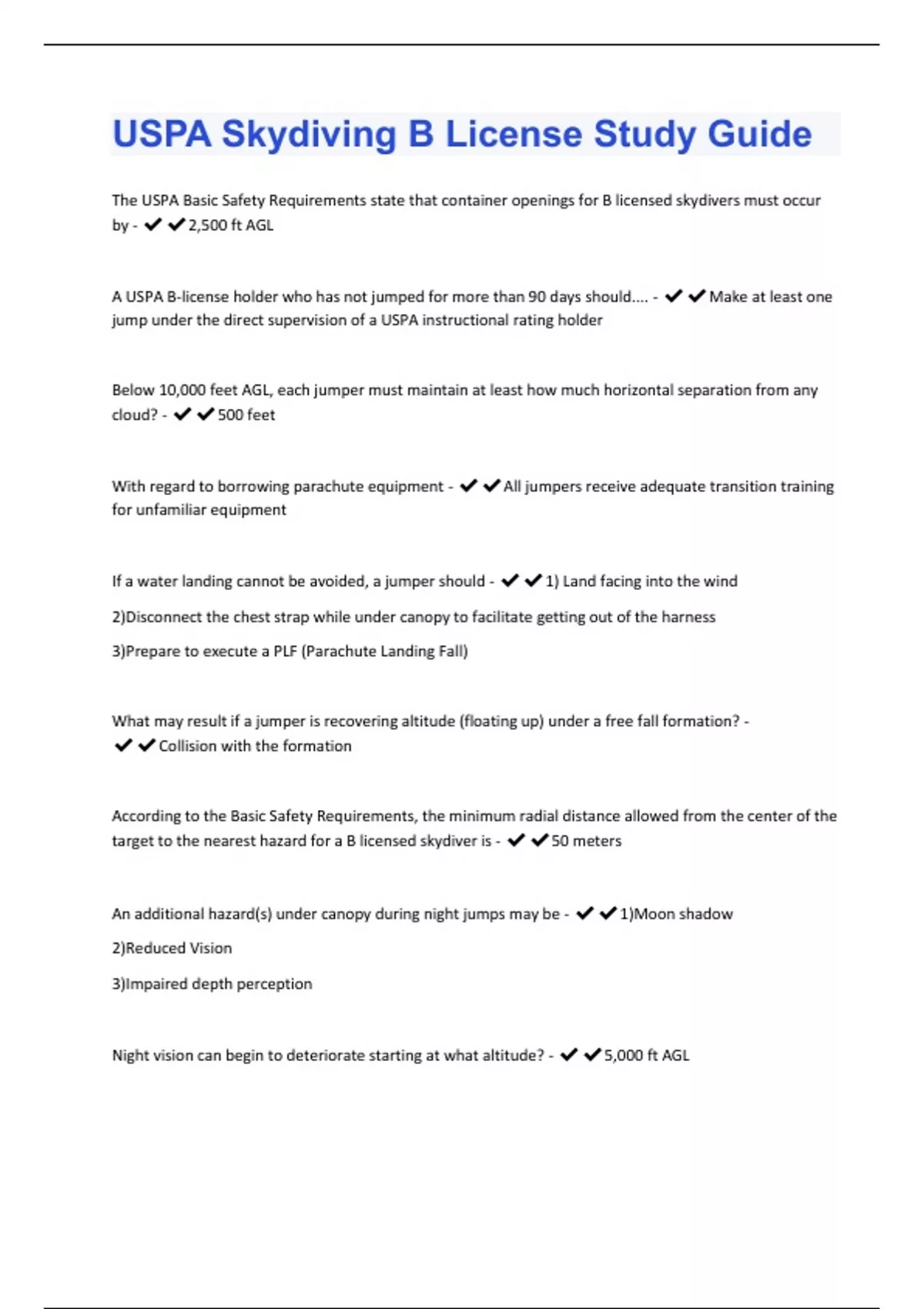 USPA Skydiving B License Study Guide

The USPA Basic Safety Requirements state that container openings for B licensed skydivers must occur by - ✔✔2,500 ft AGL

A USPA B-license holder who has not jumped for more than 90 days should.... - ✔✔Make at least one jump under the direct supervision of a USPA instructional rating holder

Below 10,000 feet AGL, each jumper must maintain at least how much horizontal separation from any cloud? - ✔✔500 feet

With regard to borrowing parachute equipment - ✔✔All jumpers receive adequate transition training for unfamiliar equipment

If a water landing cannot be avoided, a jumper should - ✔✔1) Land facing into the wind

2)Disconnect the chest strap while under canopy to facilitate getting out of the harness

3)Prepare to execute a PLF (Parachute Landing Fall)

What may result if a jumper is recovering altitude (floating up) under a free fall formation? - ✔✔Collision with the formation

According to the Basic Safety Requirements, the minimum radial distance allowed from the center of the target to the nearest hazard for a B licensed skydiver is - ✔✔50 meters

An additional hazard(s) under canopy during night jumps may be - ✔✔1)Moon shadow

2)Reduced Vision

3)Impaired depth perception

Night vision can begin to deteriorate starting at what altitude? - ✔✔5,000 ft AGL